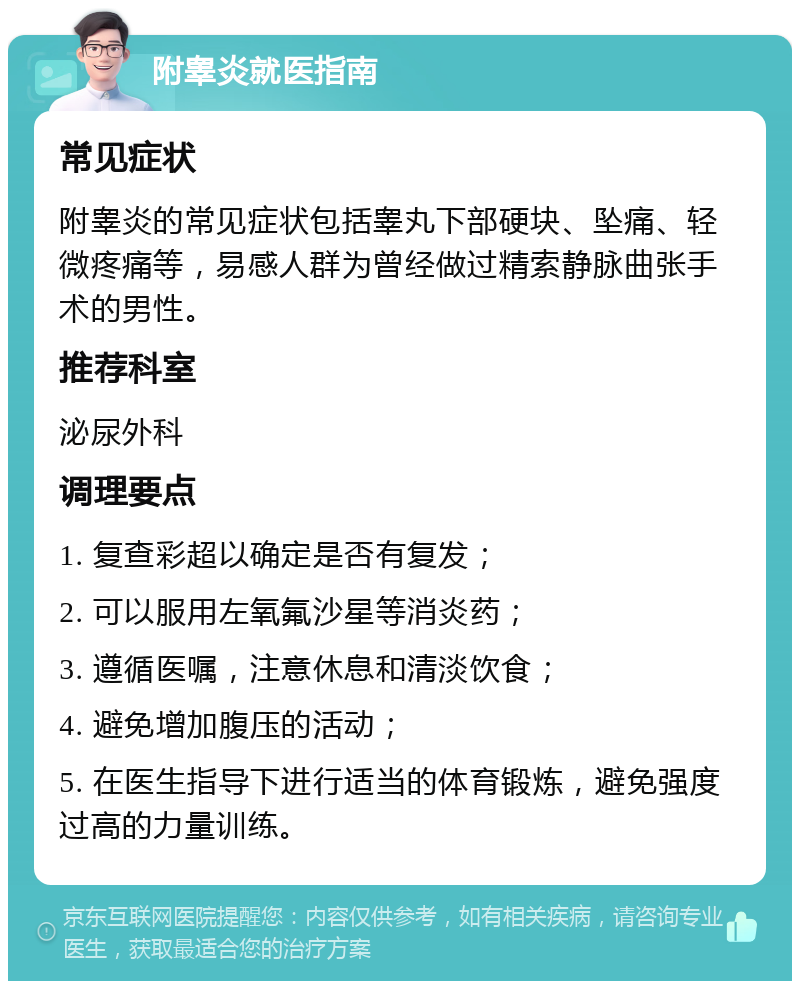 附睾炎就医指南

常见症状

附睾炎的常见症状包括睾丸下部硬块、坠痛、轻微疼痛等，易感人群为曾经做过精索静脉曲张手术的男性。

推荐科室

泌尿外科

调理要点

1. 复查彩超以确定是否有复发；

2. 可以服用左氧氟沙星等消炎药；

3. 遵循医嘱，注意休息和清淡饮食；

4. 避免增加腹压的活动；

5. 在医生指导下进行适当的体育锻炼，避免强度过高的力量训练。

京东互联网医院提醒您：内容仅供参考，如有相关疾病，请咨询专业医生，获取最适合您的治疗方案